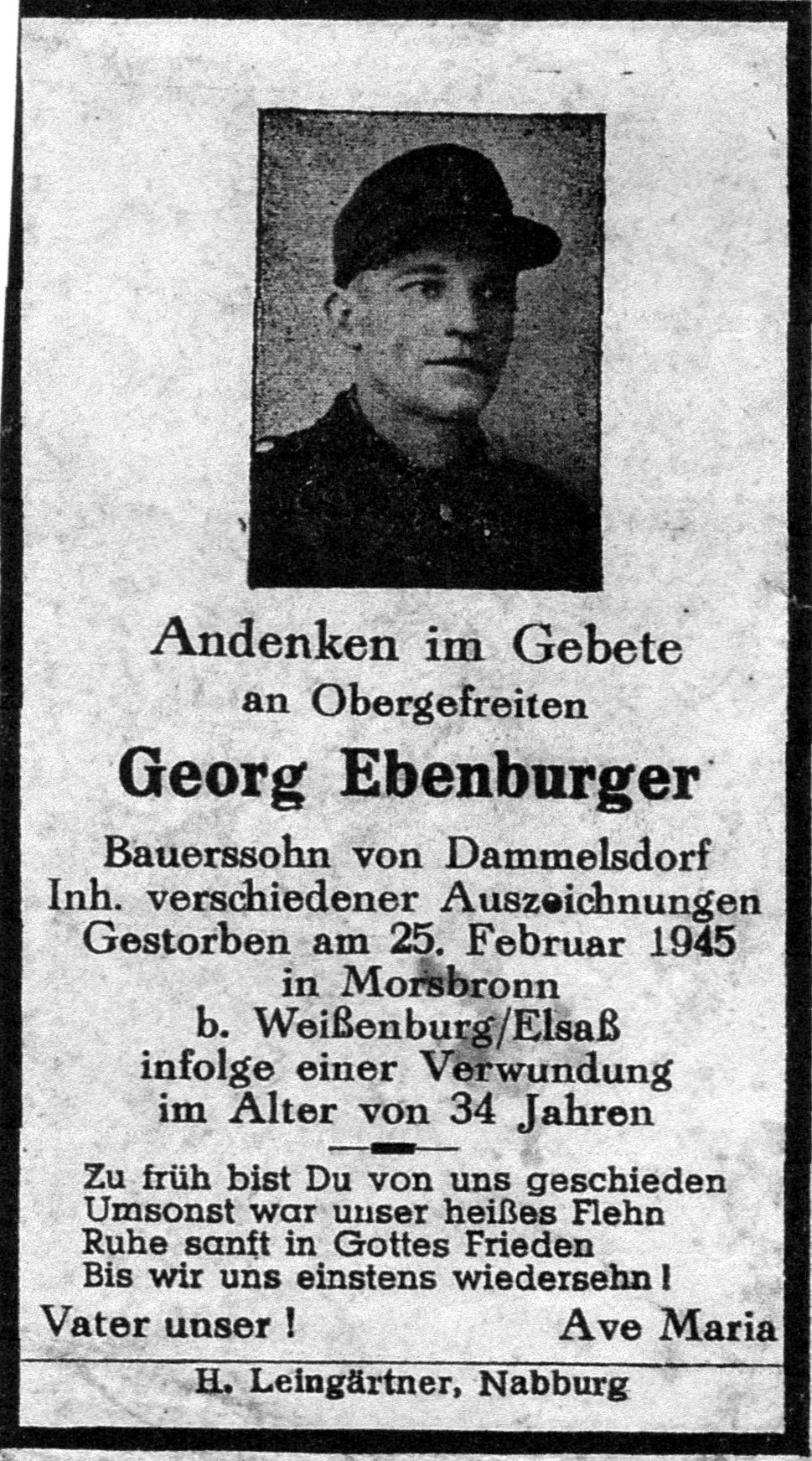 Andenken im Gebete
an Obergefreiten

Georg Ebenburger

Bauerssohn von Dammelsdorf
Inh. verschiedener Auszeichnungen
Gestorben am 25. Februar 1945
in Morsbronn
b. Weißenburg/Elsaß
infolge einer Verwundung
im Alter von 34 Jahren

Zu früh bist Du von uns geschieden
Umsonst war unser heißes Flehn
Ruhe sanft in Gottes Frieden
Bis wir uns einstens wiedersehn!

Vater unser!
Ave Maria

H. Leingärtner, Nabburg